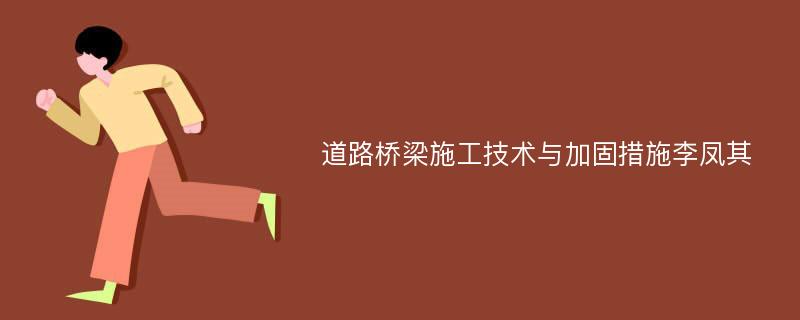 道路桥梁施工技术与加固措施李凤其